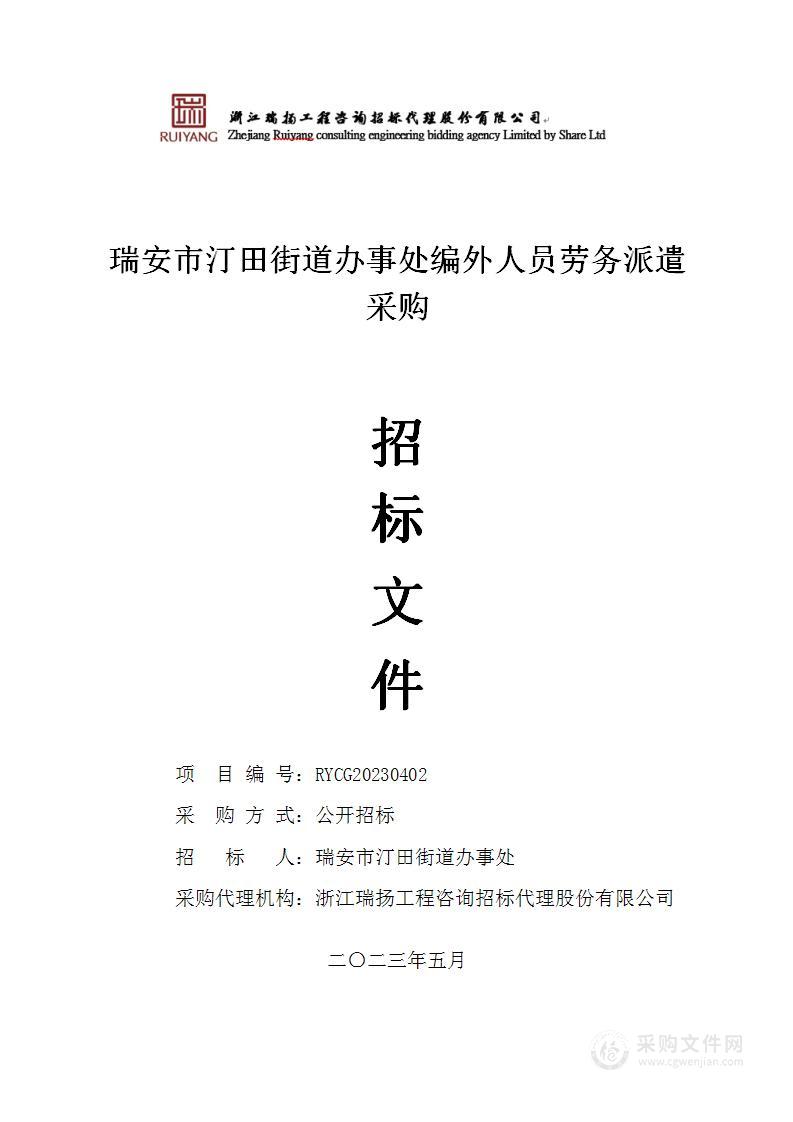 RUIYANG 浙江瑞扬工程咨询招标代理股份有限公司
Zhejiang Ruiyang consulting engineering bidding agency Limited by Share Ltd

瑞安市汀田街道办事处编外人员劳务派遣采购

招
标
文
件

项 目 编 号：RYCG20230402
采 购 方 式：公开招标
招 标 人：瑞安市汀田街道办事处
采购代理机构：浙江瑞扬工程咨询招标代理股份有限公司

二〇二三年五月

采购文件网
www.cgwenjian.com